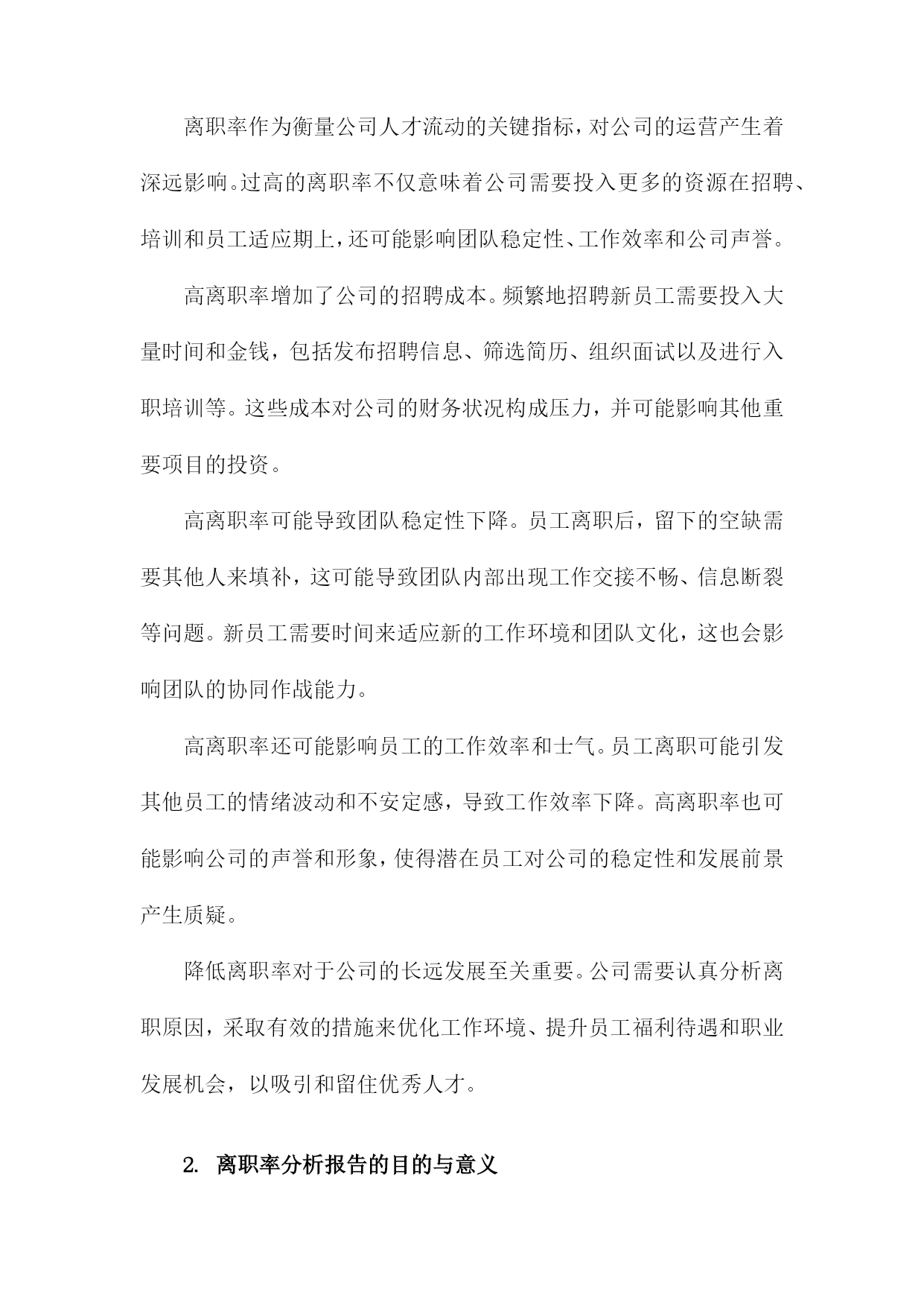 离职率作为衡量公司人才流动的关键指标，对公司的运营产生着深远影响。过高的离职率不仅意味着公司需要投入更多的资源在招聘、培训和员工适应期上，还可能影响团队稳定性、工作效率和公司声誉。

高离职率增加了公司的招聘成本。频繁地招聘新员工需要投入大量时间和金钱，包括发布招聘信息、筛选简历、组织面试以及进行入职培训等。这些成本对公司的财务状况构成压力，并可能影响其他重要项目的投资。

高离职率可能导致团队稳定性下降。员工离职后，留下的空缺需要其他人来填补，这可能导致团队内部出现工作交接不畅、信息断裂等问题。新员工需要时间来适应新的工作环境和团队文化，这也会影响团队的协同作战能力。

高离职率还可能影响员工的工作效率和士气。员工离职可能引发其他员工的情绪波动和不安定感，导致工作效率下降。高离职率也可能影响公司的声誉和形象，使得潜在员工对公司的稳定性和发展前景产生质疑。

降低离职率对于公司的长远发展至关重要。公司需要认真分析离职原因，采取有效的措施来优化工作环境、提升员工福利待遇和职业发展机会，以吸引和留住优秀人才。

2. 离职率分析报告的目的与意义